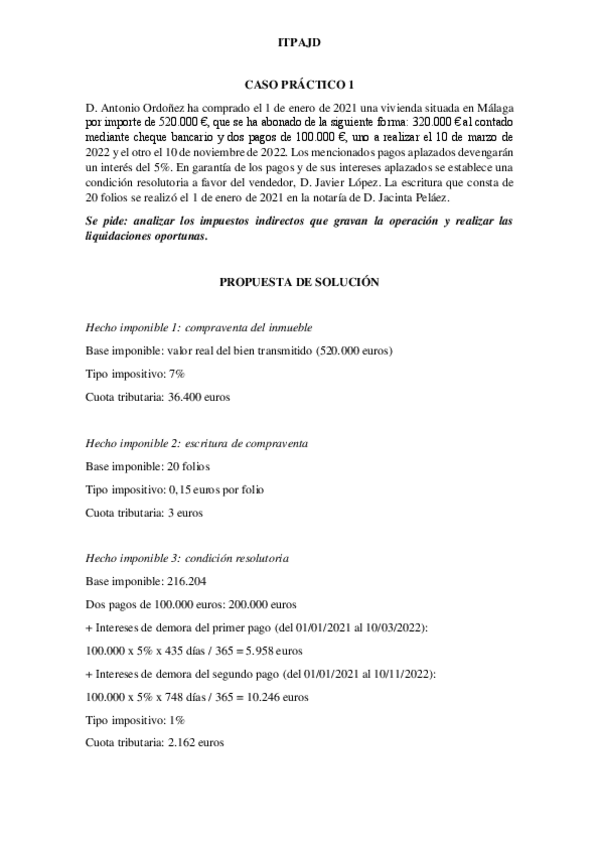 ITPAJD

CASO PRÁCTICO 1

D. Antonio Ordoñez ha comprado el 1 de enero de 2021 una vivienda situada en Málaga por importe de 520.000 €, que se ha abonado de la siguiente forma: 320.000 € al contado mediante cheque bancario y dos pagos de 100.000 €, uno a realizar el 10 de marzo de 2022 y el otro el 10 de noviembre de 2022. Los mencionados pagos aplazados devengarán un interés del 5%. En garantía de los pagos y de sus intereses aplazados se establece una condición resolutoria a favor del vendedor, D. Javier López. La escritura que consta de 20 folios se realizó el 1 de enero de 2021 en la notaría de D. Jacinta Peláez.

Se pide: analizar los impuestos indirectos que gravan la operación y realizar las liquidaciones oportunas.

PROPUESTA DE SOLUCIÓN

Hecho imponible 1: compraventa del inmueble

Base imponible: valor real del bien transmitido (520.000 euros)

Tipo impositivo: 7%

Cuota tributaria: 36.400 euros

Hecho imponible 2: escritura de compraventa

Base imponible: 20 folios

Tipo impositivo: 0,15 euros por folio

Cuota tributaria: 3 euros

Hecho imponible 3: condición resolutoria

Base imponible: 216.204

Dos pagos de 100.000 euros: 200.000 euros

+ Intereses de demora del primer pago (del 01/01/2021 al 10/03/2022):

100.000 x 5% x 435 días / 365 = 5.958 euros

+ Intereses de demora del segundo pago (del 01/01/2021 al 10/11/2022):

100.000 x 5% x 748 días / 365 = 10.246 euros

Tipo impositivo: 1%

Cuota tributaria: 2.162 euros